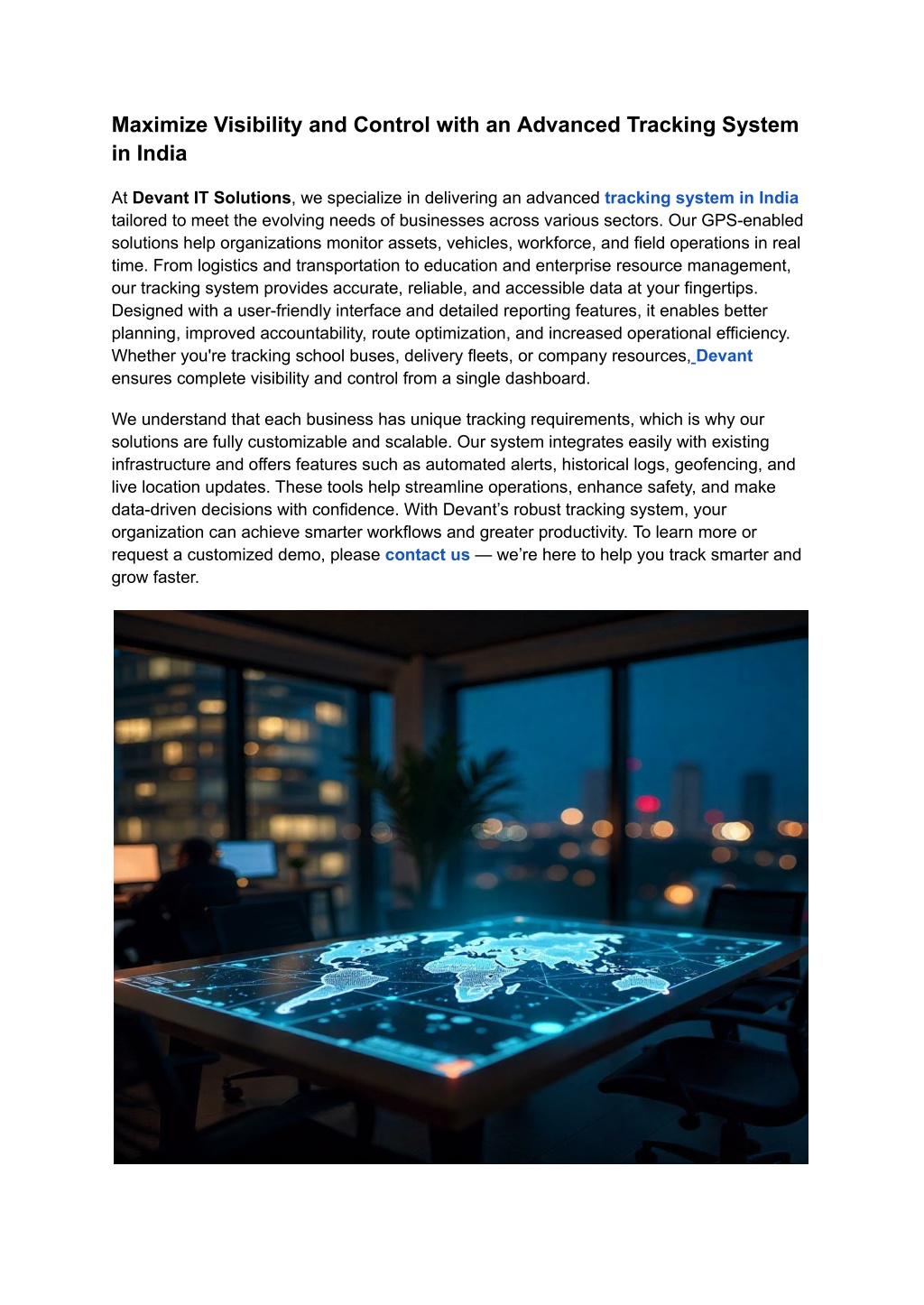 Maximize Visibility and Control with an Advanced Tracking System in India

At Devant IT Solutions, we specialize in delivering an advanced tracking system in India tailored to meet the evolving needs of businesses across various sectors. Our GPS-enabled solutions help organizations monitor assets, vehicles, workforce, and field operations in real time. From logistics and transportation to education and enterprise resource management, our tracking system provides accurate, reliable, and accessible data at your fingertips. Designed with a user-friendly interface and detailed reporting features, it enables better planning, improved accountability, route optimization, and increased operational efficiency. Whether you're tracking school buses, delivery fleets, or company resources, Devant ensures complete visibility and control from a single dashboard.

We understand that each business has unique tracking requirements, which is why our solutions are fully customizable and scalable. Our system integrates easily with existing infrastructure and offers features such as automated alerts, historical logs, geofencing, and live location updates. These tools help streamline operations, enhance safety, and make data-driven decisions with confidence. With Devant's robust tracking system, your organization can achieve smarter workflows and greater productivity. To learn more or request a customized demo, please contact us — we're here to help you track smarter and grow faster.